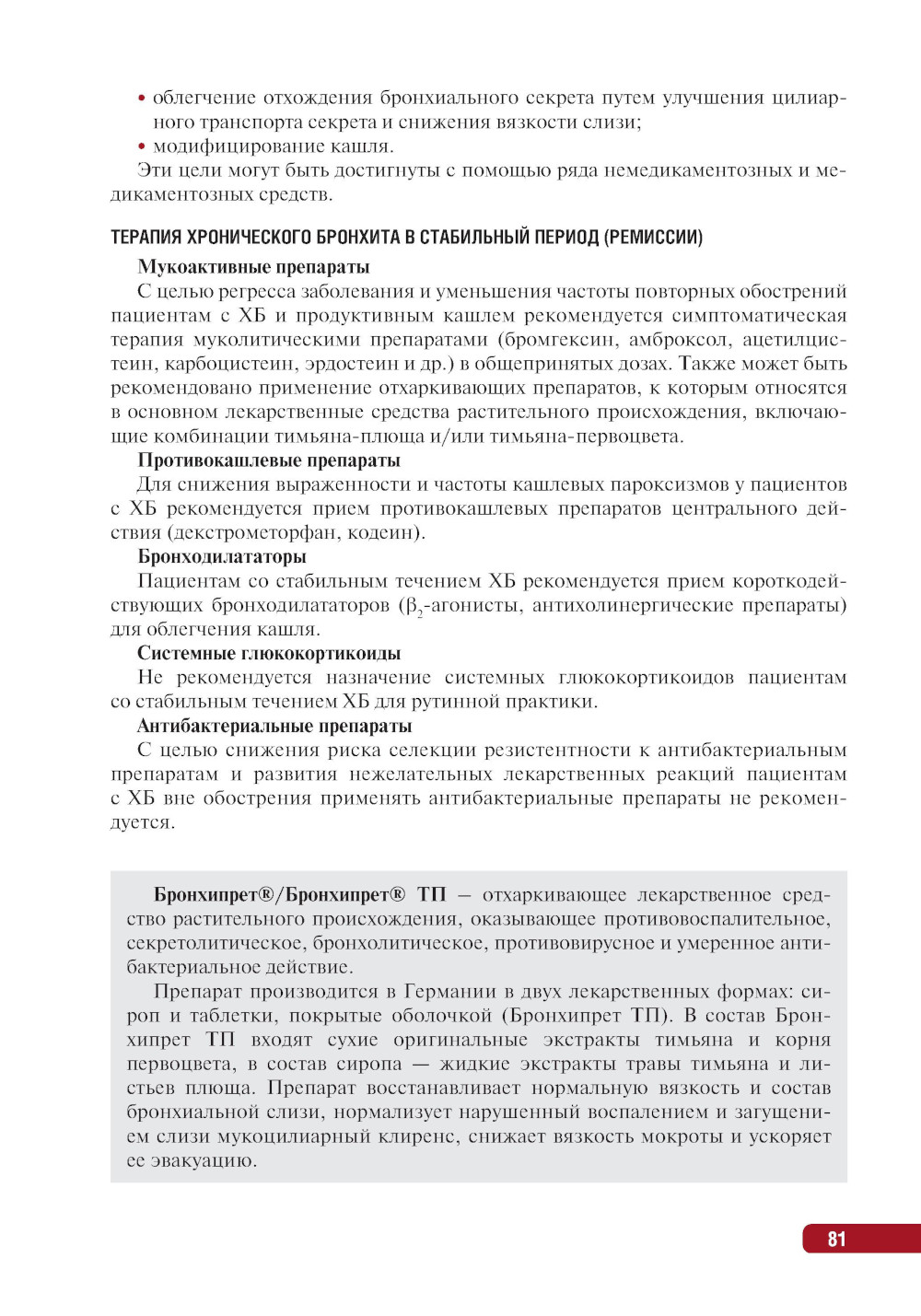 • облегчение отхождения бронхиального секрета путем улучшения цилиарного транспорта секрета и снижения вязкости слизи;
• модифицирование кашля.

Эти цели могут быть достигнуты с помощью ряда немедикаментозных и медикаментозных средств.

ТЕРАПИЯ ХРОНИЧЕСКОГО БРОНХИТА В СТАБИЛЬНЫЙ ПЕРИОД (РЕМИССИИ)

Мукоактивные препараты

С целью регресса заболевания и уменьшения частоты повторных обострений пациентам с ХБ и продуктивным кашлем рекомендуется симптоматическая терапия муколитическими препаратами (бромгексин, амброксол, ацетилцистеин, карбоцистеин, эрдостеин и др.) в общепринятых дозах. Также может быть рекомендовано применение отхаркивающих препаратов, к которым относятся в основном лекарственные средства растительного происхождения, включающие комбинации тимьяна-плюща и/или тимьяна-первоцвета.

Противокашлевые препараты

Для снижения выраженности и частоты кашлевых пароксизмов у пациентов с ХБ рекомендуется прием противокашлевых препаратов центрального действия (декстрометорфан, кодеин).

Бронходилататоры

Пациентам со стабильным течением ХБ рекомендуется прием короткодействующих бронходилататоров ($\beta_2$-агонисты, антихолинергические препараты) для облегчения кашля.

Системные глюкокортикоиды

Не рекомендуется назначение системных глюкокортикоидов пациентам со стабильным течением ХБ для рутинной практики.

Антибактериальные препараты

С целью снижения риска селекции резистентности к антибактериальным препаратам и развития нежелательных лекарственных реакций пациентам с ХБ вне обострения применять антибактериальные препараты не рекомендуется.

Бронхипрет®/Бронхипрет® ТП — отхаркивающее лекарственное средство растительного происхождения, оказывающее противовоспалительное, секретолитическое, бронхолитическое, противовирусное и умеренное антибактериальное действие.

Препарат производится в Германии в двух лекарственных формах: сироп и таблетки, покрытые оболочкой (Бронхипрет ТП). В состав Бронхипрет ТП входят сухие оригинальные экстракты тимьяна и корня первоцвета, в состав сиропа — жидкие экстракты травы тимьяна и листьев плюща. Препарат восстанавливает нормальную вязкость и состав бронхиальной слизи, нормализует нарушенный воспалением и загущением слизи мукоцилиарный клиренс, снижает вязкость мокроты и ускоряет ее эвакуацию.

81